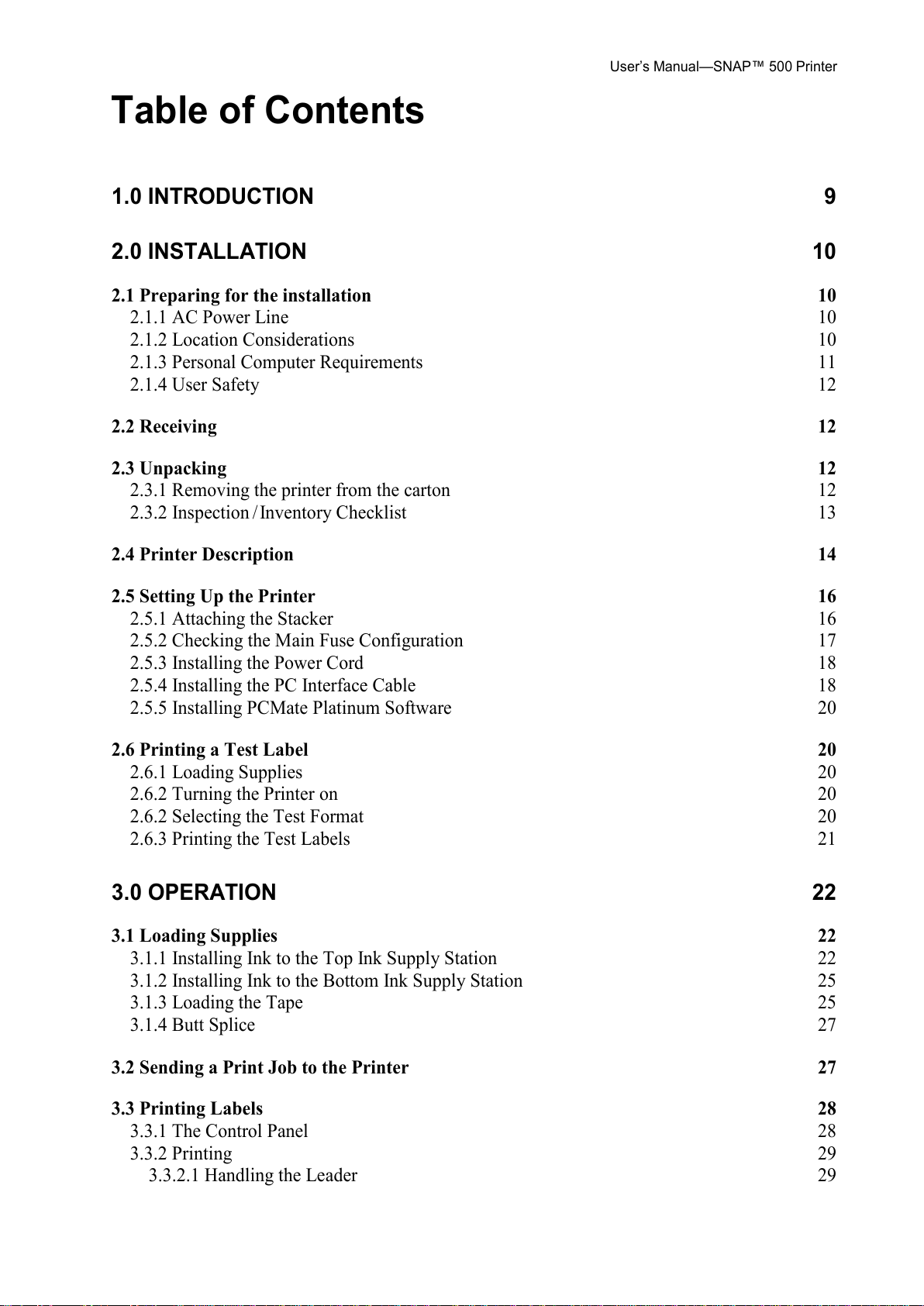 User's Manual—SNAP™ 500 Printer

Table of Contents

1.0 INTRODUCTION 9

2.0 INSTALLATION 10

2.1 Preparing for the installation 10
2.1.1 AC Power Line 10
2.1.2 Location Considerations 10
2.1.3 Personal Computer Requirements 11
2.1.4 User Safety 12

2.2 Receiving 12

2.3 Unpacking 12
2.3.1 Removing the printer from the carton 12
2.3.2 Inspection / Inventory Checklist 13

2.4 Printer Description 14

2.5 Setting Up the Printer 16
2.5.1 Attaching the Stacker 16
2.5.2 Checking the Main Fuse Configuration 17
2.5.3 Installing the Power Cord 18
2.5.4 Installing the PC Interface Cable 18
2.5.5 Installing PCMate Platinum Software 20

2.6 Printing a Test Label 20
2.6.1 Loading Supplies 20
2.6.2 Turning the Printer on 20
2.6.2 Selecting the Test Format 20
2.6.3 Printing the Test Labels 21

3.0 OPERATION 22

3.1 Loading Supplies 22
3.1.1 Installing Ink to the Top Ink Supply Station 22
3.1.2 Installing Ink to the Bottom Ink Supply Station 25
3.1.3 Loading the Tape 25
3.1.4 Butt Splice 27

3.2 Sending a Print Job to the Printer 27

3.3 Printing Labels 28
3.3.1 The Control Panel 28
3.3.2 Printing 29
3.3.2.1 Handling the Leader 29